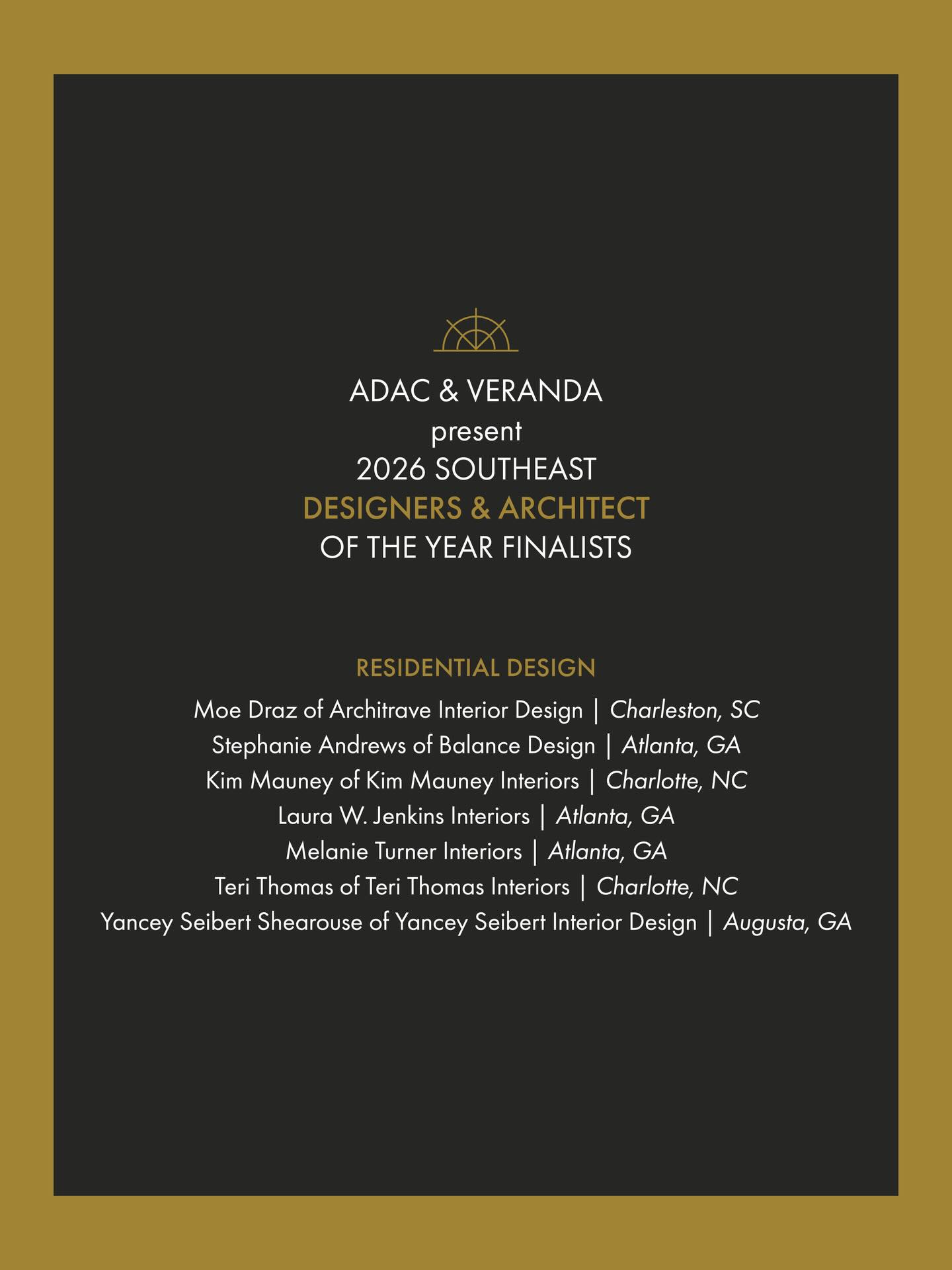 ADAC & VERANDA
present
2026 SOUTHEAST
DESIGNERS & ARCHITECT
OF THE YEAR FINALISTS

RESIDENTIAL DESIGN

Moe Draz of Architrave Interior Design | Charleston, SC
Stephanie Andrews of Balance Design | Atlanta, GA
Kim Mauney of Kim Mauney Interiors | Charlotte, NC
Laura W. Jenkins Interiors | Atlanta, GA
Melanie Turner Interiors | Atlanta, GA
Teri Thomas of Teri Thomas Interiors | Charlotte, NC
Yancey Seibert Shearouse of Yancey Seibert Interior Design | Augusta, GA